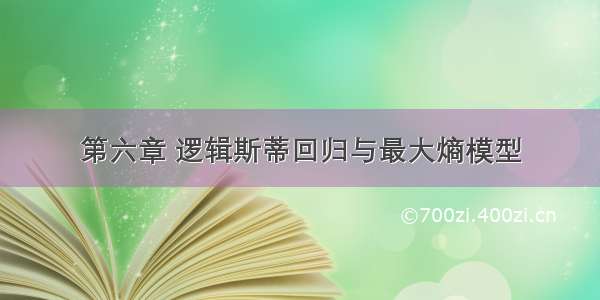 第六章 逻辑斯蒂回归与最大熵模型

©700zi.400zi.cn